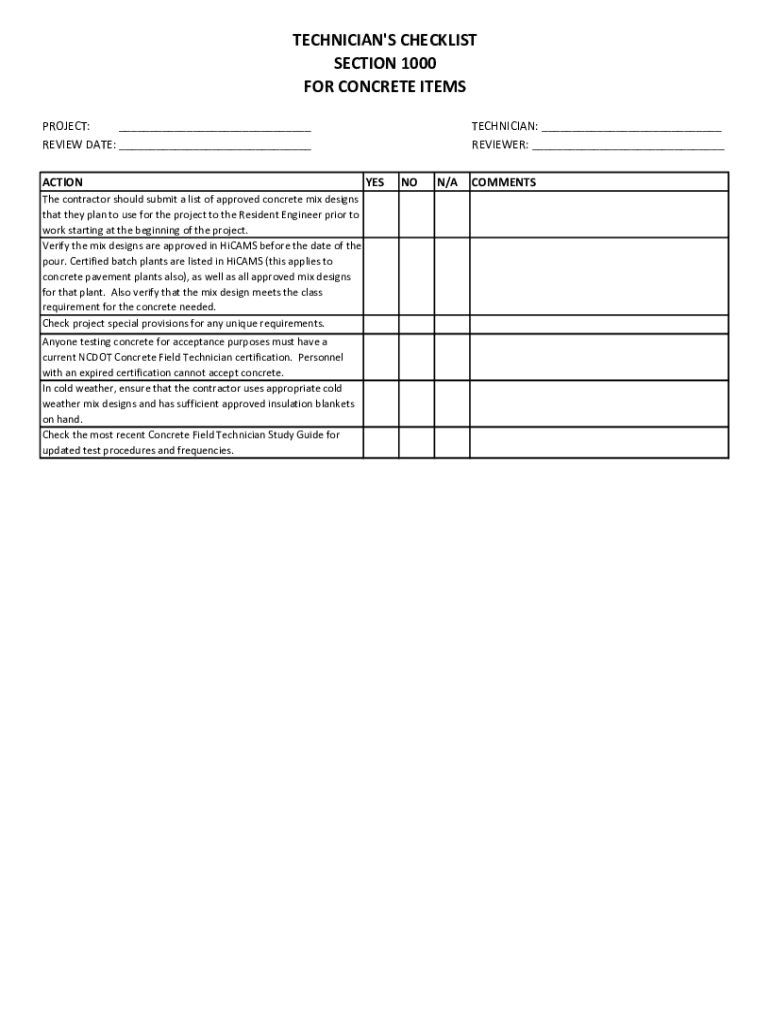 TECHNICIAN'S CHECKLIST
SECTION 1000
FOR CONCRETE ITEMS

PROJECT: ______________________________
REVIEW DATE: ______________________________

TECHNICIAN: ____________________________
REVIEWER: ______________________________

| ACTION | YES | NO | N/A | COMMENTS |
|---|---|---|---|---|
| The contractor should submit a list of approved concrete mix designs that they plan to use for the project to the Resident Engineer prior to work starting at the beginning of the project. | | | | |
| Verify the mix designs are approved in HiCAMS before the date of the pour. Certified batch plants are listed in HiCAMS (this applies to concrete pavement plants also), as well as all approved mix designs for that plant. Also verify that the mix design meets the class requirement for the concrete needed. | | | | |
| Check project special provisions for any unique requirements. | | | | |
| Anyone testing concrete for acceptance purposes must have a current NCDOT Concrete Field Technician certification. Personnel with an expired certification cannot accept concrete. | | | | |
| In cold weather, ensure that the contractor uses appropriate cold weather mix designs and has sufficient approved insulation blankets on hand. | | | | |
| Check the most recent Concrete Field Technician Study Guide for updated test procedures and frequencies. | | | | |